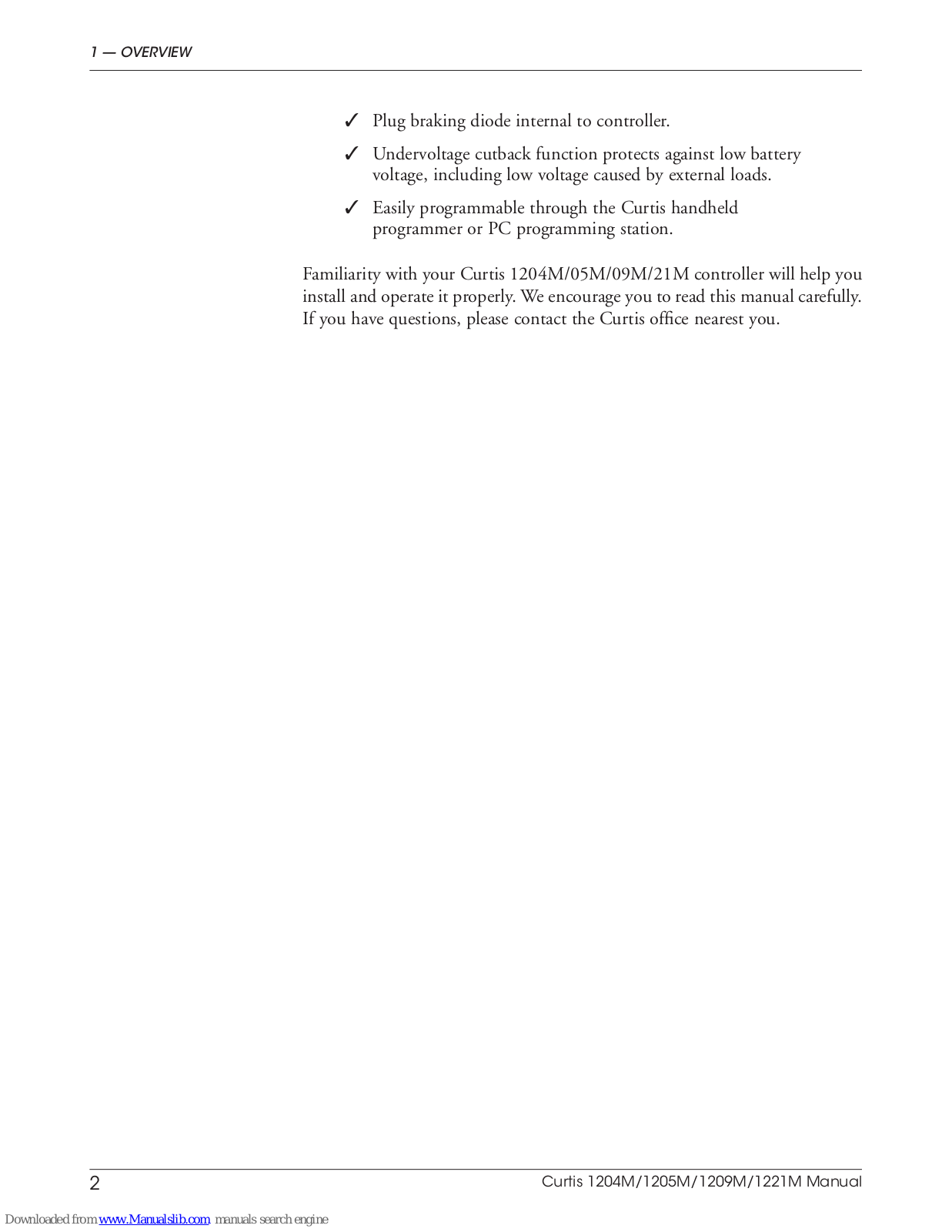 1 — OVERVIEW

✓ Plug braking diode internal to controller.

✓ Undervoltage cutback function protects against low battery voltage, including low voltage caused by external loads.

✓ Easily programmable through the Curtis handheld programmer or PC programming station.

Familiarity with your Curtis 1204M/05M/09M/21M controller will help you install and operate it properly. We encourage you to read this manual carefully. If you have questions, please contact the Curtis office nearest you.

2

Curtis 1204M/1205M/1209M/1221M Manual

Downloaded from www.Manualslib.com manuals search engine